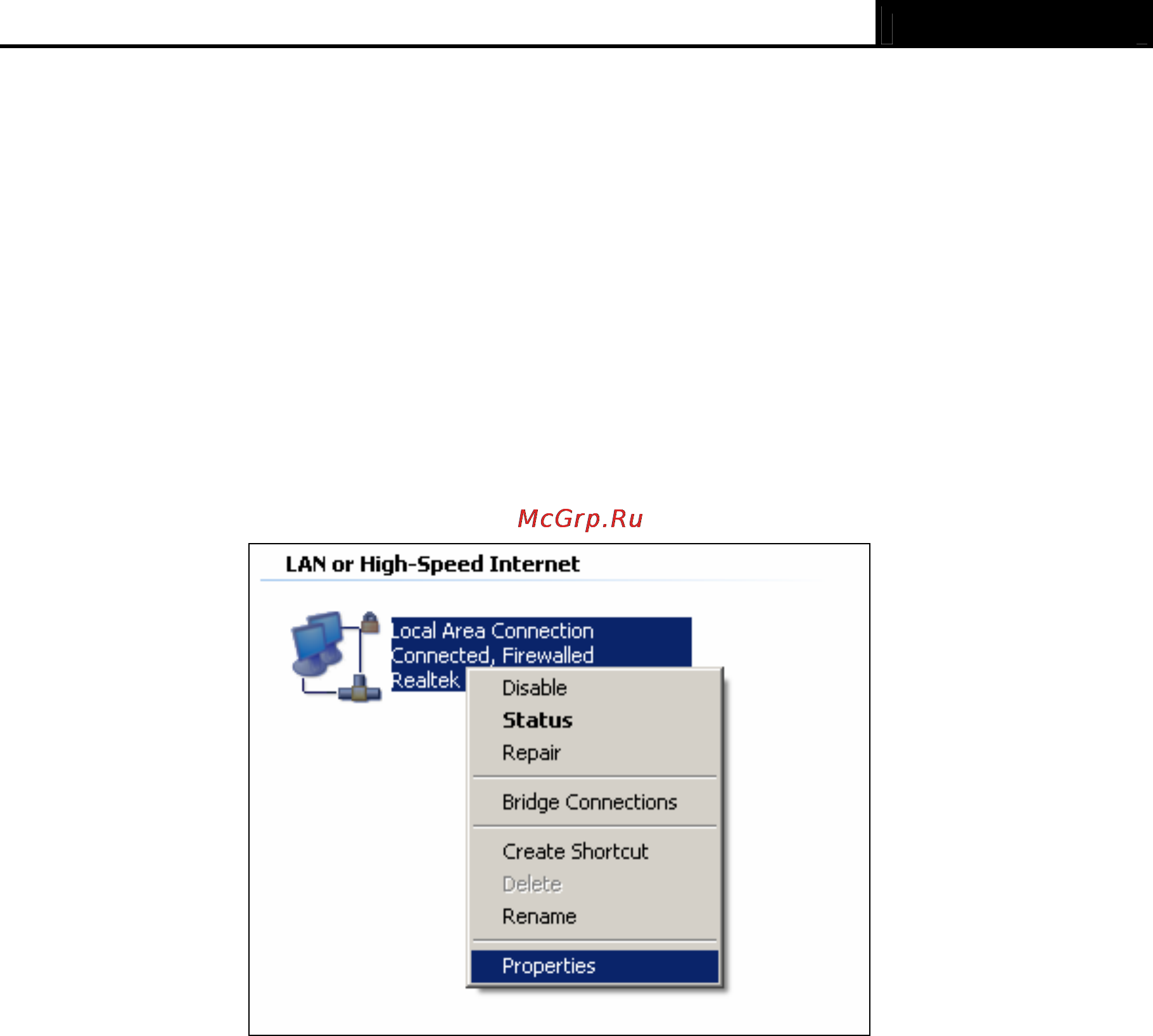 McGrp.Ru

LAN or High-Speed Internet

Local Area Connection
Connected, Firewalled
Realtek

Disable
Status
Repair
Bridge Connections
Create Shortcut
Delete
Rename
Properties